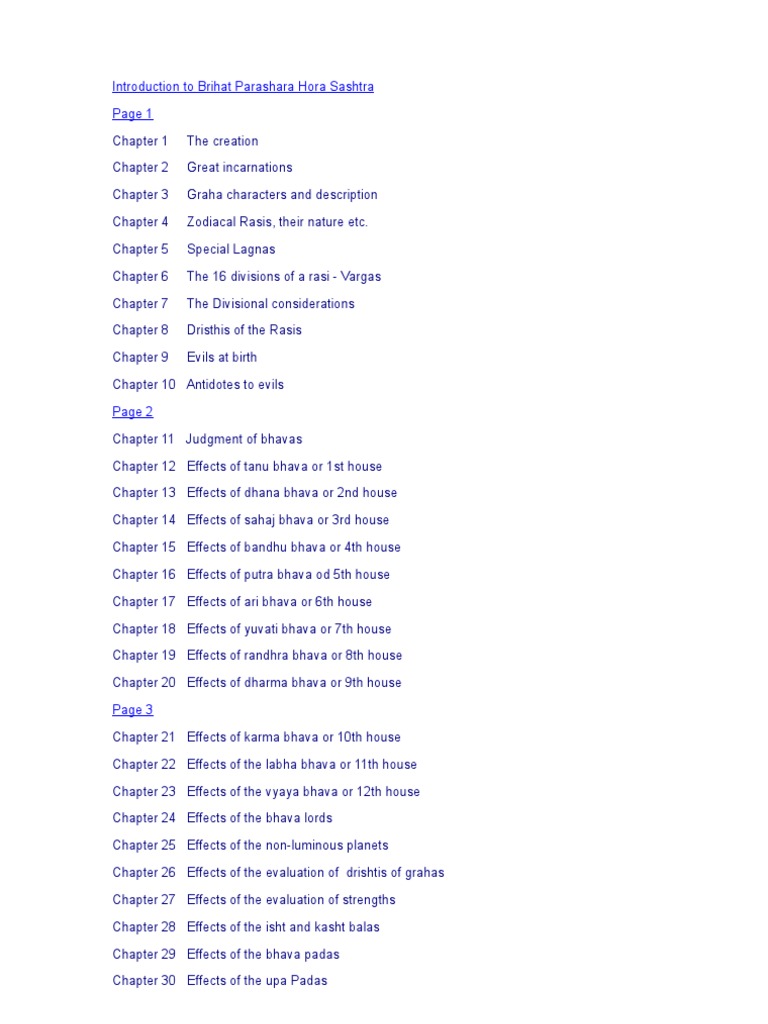 Introduction to Brihat Parashara Hora Sashtra

Page 1

Chapter 1 The creation

Chapter 2 Great incarnations

Chapter 3 Graha characters and description

Chapter 4 Zodiacal Rasis, their nature etc.

Chapter 5 Special Lagnas

Chapter 6 The 16 divisions of a rasi - Vargas

Chapter 7 The Divisional considerations

Chapter 8 Dristhis of the Rasis

Chapter 9 Evils at birth

Chapter 10 Antidotes to evils

Page 2

Chapter 11 Judgment of bhavas

Chapter 12 Effects of tanu bhava or 1st house

Chapter 13 Effects of dhana bhava or 2nd house

Chapter 14 Effects of sahaj bhava or 3rd house

Chapter 15 Effects of bandhu bhava or 4th house

Chapter 16 Effects of putra bhava od 5th house

Chapter 17 Effects of ari bhava or 6th house

Chapter 18 Effects of yuvati bhava or 7th house

Chapter 19 Effects of randhra bhava or 8th house

Chapter 20 Effects of dharma bhava or 9th house

Page 3

Chapter 21 Effects of karma bhava or 10th house

Chapter 22 Effects of the labha bhava or 11th house

Chapter 23 Effects of the vyaya bhava or 12th house

Chapter 24 Effects of the bhava lords

Chapter 25 Effects of the non-luminous planets

Chapter 26 Effects of the evaluation of drishtis of grahas

Chapter 27 Effects of the evaluation of strengths

Chapter 28 Effects of the isht and kasht balas

Chapter 29 Effects of the bhava padas

Chapter 30 Effects of the upa Padas